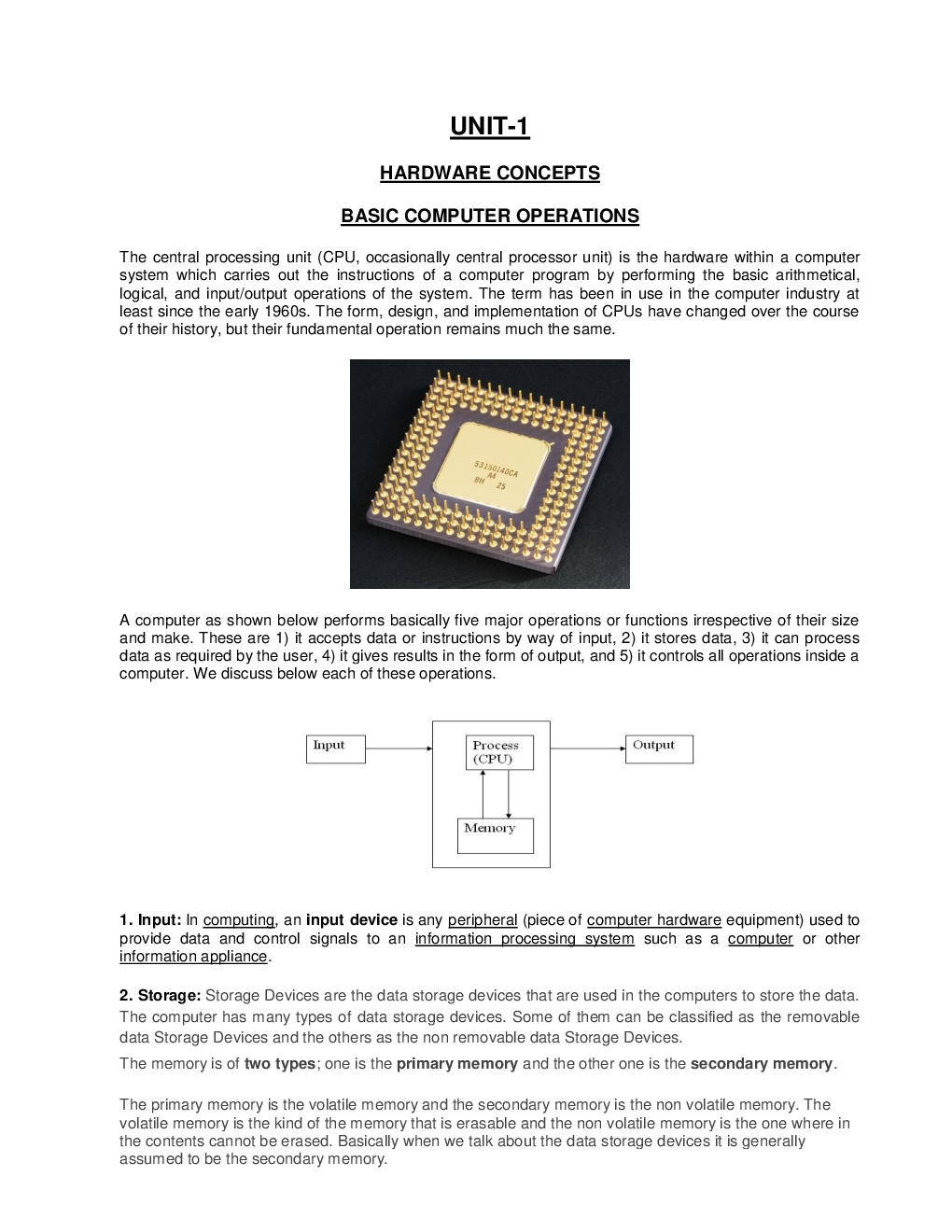 UNIT-1

HARDWARE CONCEPTS

BASIC COMPUTER OPERATIONS

The central processing unit (CPU, occasionally central processor unit) is the hardware within a computer system which carries out the instructions of a computer program by performing the basic arithmetical, logical, and input/output operations of the system. The term has been in use in the computer industry at least since the early 1960s. The form, design, and implementation of CPUs have changed over the course of their history, but their fundamental operation remains much the same.

53150140CA
A4
BH 25

A computer as shown below performs basically five major operations or functions irrespective of their size and make. These are 1) it accepts data or instructions by way of input, 2) it stores data, 3) it can process data as required by the user, 4) it gives results in the form of output, and 5) it controls all operations inside a computer. We discuss below each of these operations.

Input
Process (CPU)
Output
Memory

1. Input: In computing, an input device is any peripheral (piece of computer hardware equipment) used to provide data and control signals to an information processing system such as a computer or other information appliance.

2. Storage: Storage Devices are the data storage devices that are used in the computers to store the data. The computer has many types of data storage devices. Some of them can be classified as the removable data Storage Devices and the others as the non removable data Storage Devices.

The memory is of two types; one is the primary memory and the other one is the secondary memory.

The primary memory is the volatile memory and the secondary memory is the non volatile memory. The volatile memory is the kind of the memory that is erasable and the non volatile memory is the one where in the contents cannot be erased. Basically when we talk about the data storage devices it is generally assumed to be the secondary memory.